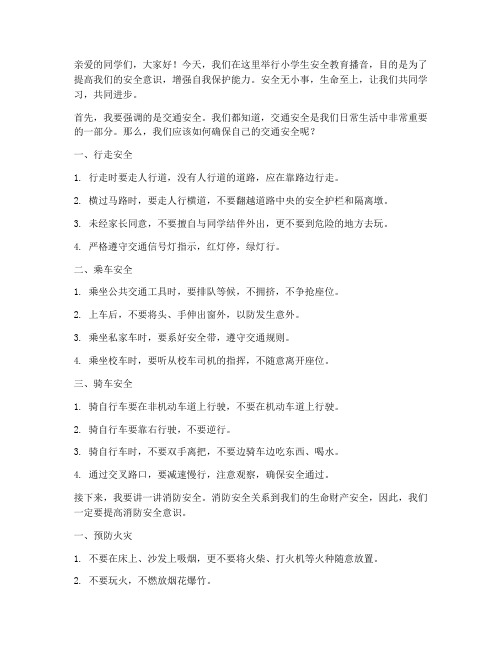 亲爱的同学们，大家好！今天，我们在这里举行小学生安全教育播音，目的是为了提高我们的安全意识，增强自我保护能力。安全无小事，生命至上，让我们共同学习，共同进步。

首先，我要强调的是交通安全。我们都知道，交通安全是我们日常生活中非常重要的一部分。那么，我们应该如何确保自己的交通安全呢？

一、行走安全

1. 行走时要走人行道，没有人行道的道路，应在靠路边行走。

2. 横过马路时，要走人行横道，不要翻越道路中央的安全护栏和隔离墩。

3. 未经家长同意，不要擅自与同学结伴外出，更不要到危险的地方去玩。

4. 严格遵守交通信号灯指示，红灯停，绿灯行。

二、乘车安全

1. 乘坐公共交通工具时，要排队等候，不拥挤，不争抢座位。

2. 上车后，不要将头、手伸出窗外，以防发生意外。

3. 乘坐私家车时，要系好安全带，遵守交通规则。

4. 乘坐校车时，要听从校车司机的指挥，不随意离开座位。

三、骑车安全

1. 骑自行车要在非机动车道上行驶，不要在机动车道上行驶。

2. 骑自行车要靠右行驶，不要逆行。

3. 骑自行车时，不要双手离把，不要边骑车边吃东西、喝水。

4. 通过交叉路口，要减速慢行，注意观察，确保安全通过。

接下来，我要讲一讲消防安全。消防安全关系到我们的生命财产安全，因此，我们一定要提高消防安全意识。

一、预防火灾

1. 不要在床上、沙发上吸烟，更不要将火柴、打火机等火种随意放置。

2. 不要玩火，不燃放烟花爆竹。